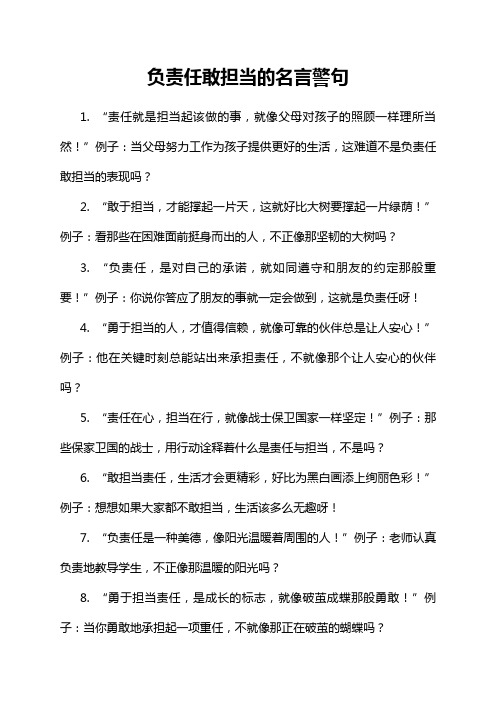 负责任敢担当的名言警句

1. “责任就是担当起该做的事，就像父母对孩子的照顾一样理所当然！”例子：当父母努力工作为孩子提供更好的生活，这难道不是负责任敢担当的表现吗？

2. “敢于担当，才能撑起一片天，这就好比大树要撑起一片绿荫！”例子：看那些在困难面前挺身而出的人，不正像那坚韧的大树吗？

3. “负责任，是对自己的承诺，就如同遵守和朋友的约定那般重要！”例子：你说你答应了朋友的事就一定会做到，这就是负责任呀！

4. “勇于担当的人，才值得信赖，就像可靠的伙伴总是让人安心！”例子：他在关键时刻总能站出来承担责任，不就像那个让人安心的伙伴吗？

5. “责任在心，担当在行，就像战士保卫国家一样坚定！”例子：那些保家卫国的战士，用行动诠释着什么是责任与担当，不是吗？

6. “敢担当责任，生活才会更精彩，好比为黑白画添上绚丽色彩！”例子：想想如果大家都不敢担当，生活该多么无趣呀！

7. “负责任是一种美德，像阳光温暖着周围的人！”例子：老师认真负责地教导学生，不正像那温暖的阳光吗？

8. “勇于担当责任，是成长的标志，就像破茧成蝶那般勇敢！”例子：当你勇敢地承担起一项重任，不就像那正在破茧的蝴蝶吗？